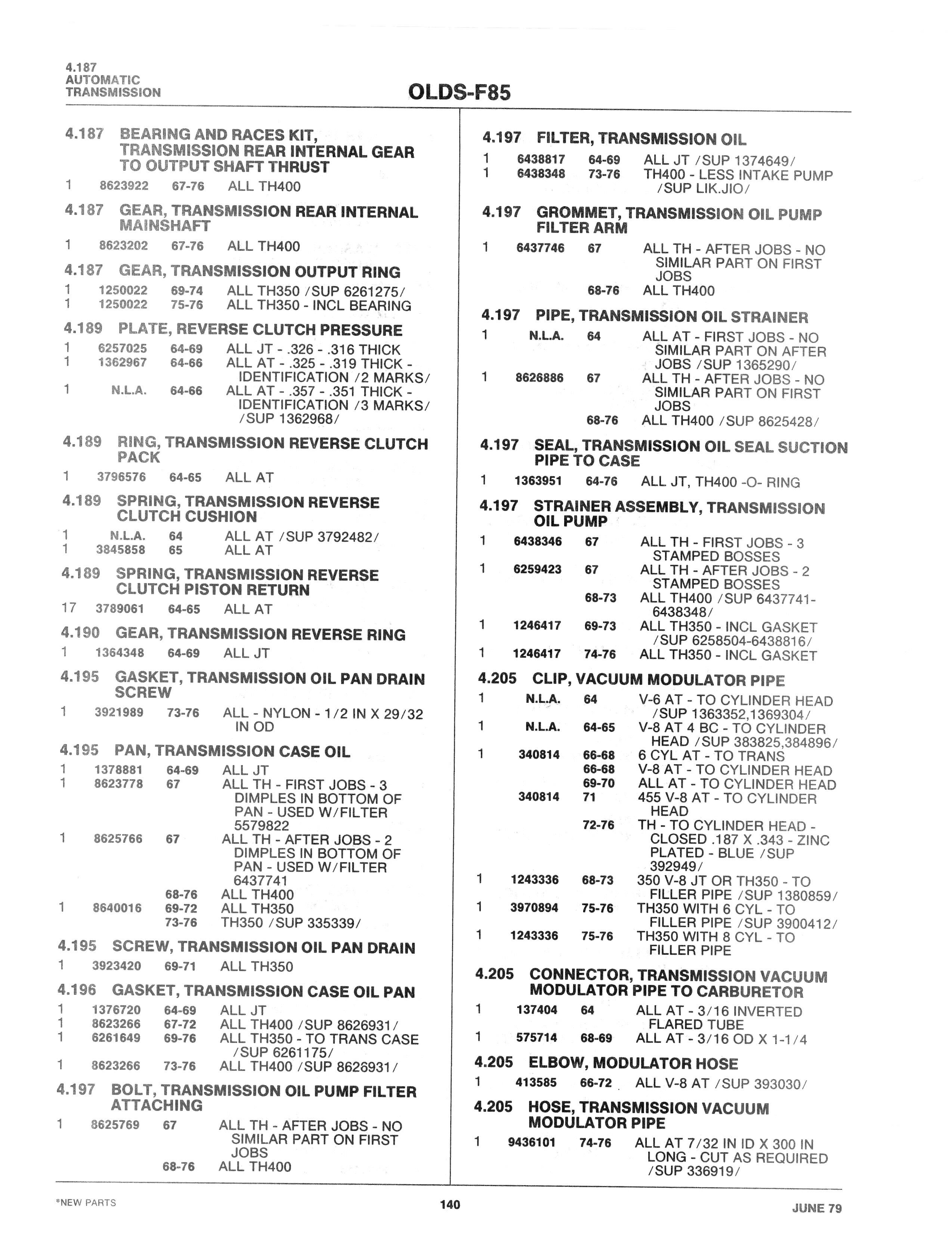 4.187
AUTOMATIC
TRANSMISSION

OLDS-F85

4.187 BEARING AND RACES KIT, TRANSMISSION REAR INTERNAL GEAR TO OUTPUT SHAFT THRUST
1 8623922 67-76 ALL TH400

4.187 GEAR, TRANSMISSION REAR INTERNAL MAINSHAFT
1 8623202 67-76 ALL TH400

4.187 GEAR, TRANSMISSION OUTPUT RING
1 1250022 69-74 ALL TH350 /SUP 6261275/
1 1250022 75-76 ALL TH350 - INCL BEARING

4.189 PLATE, REVERSE CLUTCH PRESSURE
1 6257025 64-69 ALL JT - .326 - .316 THICK
1 1362967 64-66 ALL AT - .325 - .319 THICK - IDENTIFICATION /2 MARKS/
1 N.L.A. 64-66 ALL AT - .357 - .351 THICK - IDENTIFICATION /3 MARKS/ /SUP 1362968/

4.189 RING, TRANSMISSION REVERSE CLUTCH PACK
1 3796576 64-65 ALL AT

4.189 SPRING, TRANSMISSION REVERSE CLUTCH CUSHION
1 N.L.A. 64 ALL AT /SUP 3792482/
1 3845858 65 ALL AT

4.189 SPRING, TRANSMISSION REVERSE CLUTCH PISTON RETURN
17 3789061 64-65 ALL AT

4.190 GEAR, TRANSMISSION REVERSE RING
1 1364348 64-69 ALL JT

4.195 GASKET, TRANSMISSION OIL PAN DRAIN SCREW
1 3921989 73-76 ALL - NYLON - 1/2 IN X 29/32 IN OD

4.195 PAN, TRANSMISSION CASE OIL
1 1378881 64-69 ALL JT
1 8623778 67 ALL TH - FIRST JOBS - 3 DIMPLES IN BOTTOM OF PAN - USED W/FILTER 5579822
1 8625766 67 ALL TH - AFTER JOBS - 2 DIMPLES IN BOTTOM OF PAN - USED W/FILTER 6437741
68-76 ALL TH400
1 8640016 69-72 ALL TH350
73-76 TH350 /SUP 335339/

4.195 SCREW, TRANSMISSION OIL PAN DRAIN
1 3923420 69-71 ALL TH350

4.196 GASKET, TRANSMISSION CASE OIL PAN
1 1376720 64-69 ALL JT
1 8623266 67-72 ALL TH400 /SUP 8626931/
1 6261649 69-76 ALL TH350 - TO TRANS CASE /SUP 6261175/
1 8623266 73-76 ALL TH400 /SUP 8626931/

4.197 BOLT, TRANSMISSION OIL PUMP FILTER ATTACHING
1 8625769 67 ALL TH - AFTER JOBS - NO SIMILAR PART ON FIRST JOBS
68-76 ALL TH400

4.197 FILTER, TRANSMISSION OIL
1 6438817 64-69 ALL JT /SUP 1374649/
1 6438348 73-76 TH400 - LESS INTAKE PUMP /SUP LIK.JIO/

4.197 GROMMET, TRANSMISSION OIL PUMP FILTER ARM
1 6437746 67 ALL TH - AFTER JOBS - NO SIMILAR PART ON FIRST JOBS
68-76 ALL TH400

4.197 PIPE, TRANSMISSION OIL STRAINER
1 N.L.A. 64 ALL AT - FIRST JOBS - NO SIMILAR PART ON AFTER JOBS /SUP 1365290/
1 8626886 67 ALL TH - AFTER JOBS - NO SIMILAR PART ON FIRST JOBS
68-76 ALL TH400 /SUP 8625428/

4.197 SEAL, TRANSMISSION OIL SEAL SUCTION PIPE TO CASE
1 1363951 64-76 ALL JT, TH400 -O- RING

4.197 STRAINER ASSEMBLY, TRANSMISSION OIL PUMP
1 6438346 67 ALL TH - FIRST JOBS - 3 STAMPED BOSSES
1 6259423 67 ALL TH - AFTER JOBS - 2 STAMPED BOSSES
68-73 ALL TH400 /SUP 6437741-6438348/
1 1246417 69-73 ALL TH350 - INCL GASKET /SUP 6258504-6438816/
1 1246417 74-76 ALL TH350 - INCL GASKET

4.205 CLIP, VACUUM MODULATOR PIPE
1 N.L.A. 64 V-6 AT - TO CYLINDER HEAD /SUP 1363352,1369304/
1 N.L.A. 64-65 V-8 AT 4 BC - TO CYLINDER HEAD /SUP 383825,384896/
1 340814 66-68 6 CYL AT - TO TRANS
66-68 V-8 AT - TO CYLINDER HEAD
69-70 ALL AT - TO CYLINDER HEAD
340814 71 455 V-8 AT - TO CYLINDER HEAD
72-76 TH - TO CYLINDER HEAD - CLOSED .187 X .343 - ZINC PLATED - BLUE /SUP 392949/
1 1243336 68-73 350 V-8 JT OR TH350 - TO FILLER PIPE /SUP 1380859/
1 3970894 75-76 TH350 WITH 6 CYL - TO FILLER PIPE /SUP 3900412/
1 1243336 75-76 TH350 WITH 8 CYL - TO FILLER PIPE

4.205 CONNECTOR, TRANSMISSION VACUUM MODULATOR PIPE TO CARBURETOR
1 137404 64 ALL AT - 3/16 INVERTED FLARED TUBE
1 575714 68-69 ALL AT - 3/16 OD X 1-1/4

4.205 ELBOW, MODULATOR HOSE
1 413585 66-72 ALL V-8 AT /SUP 393030/

4.205 HOSE, TRANSMISSION VACUUM MODULATOR PIPE
1 9436101 74-76 ALL AT 7/32 IN ID X 300 IN LONG - CUT AS REQUIRED /SUP 336919/

*NEW PARTS 140 JUNE 79